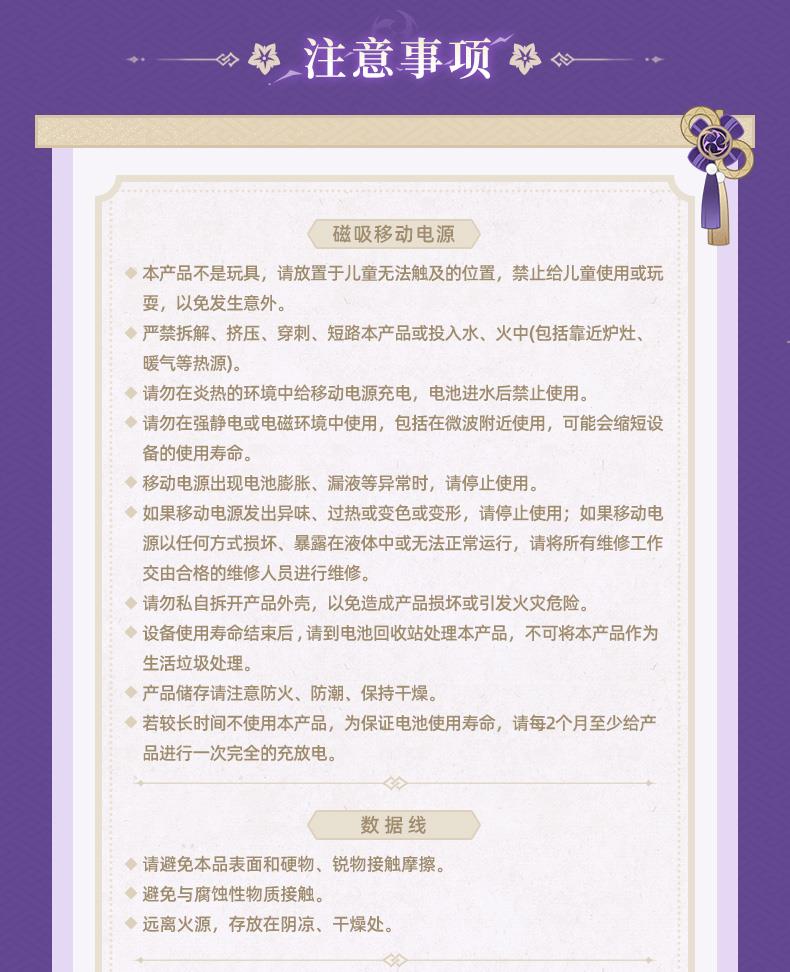 注意事项

磁吸移动电源

◆ 本产品不是玩具，请放置于儿童无法触及的位置，禁止给儿童使用或玩耍，以免发生意外。

◆ 严禁拆解、挤压、穿刺、短路本产品或投入水、火中(包括靠近炉灶、暖气等热源)。

◆ 请勿在炎热的环境中给移动电源充电，电池进水后禁止使用。

◆ 请勿在强静电或电磁环境中使用，包括在微波附近使用，可能会缩短设备的使用寿命。

◆ 移动电源出现电池膨胀、漏液等异常时，请停止使用。

◆ 如果移动电源发出异味、过热或变色或变形，请停止使用；如果移动电源以任何方式损坏、暴露在液体中或无法正常运行，请将所有维修工作交由合格的维修人员进行维修。

◆ 请勿私自拆开产品外壳，以免造成产品损坏或引发火灾危险。

◆ 设备使用寿命结束后，请到电池回收站处理本产品，不可将本产品作为生活垃圾处理。

◆ 产品储存请注意防火、防潮、保持干燥。

◆ 若较长时间不使用本产品，为保证电池使用寿命，请每2个月至少给产品进行一次完全的充放电。

数据线

◆ 请避免本品表面和硬物、锐物接触摩擦。

◆ 避免与腐蚀性物质接触。

◆ 远离火源，存放在阴凉、干燥处。